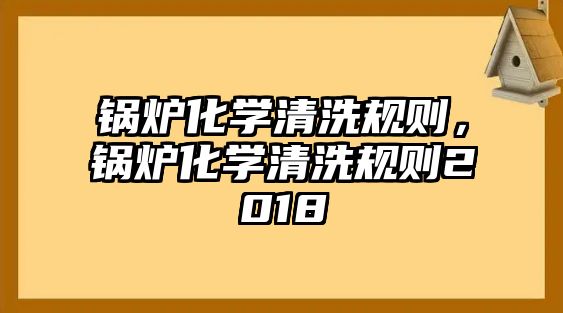 锅炉化学清洗规则，锅炉化学清洗规则2018